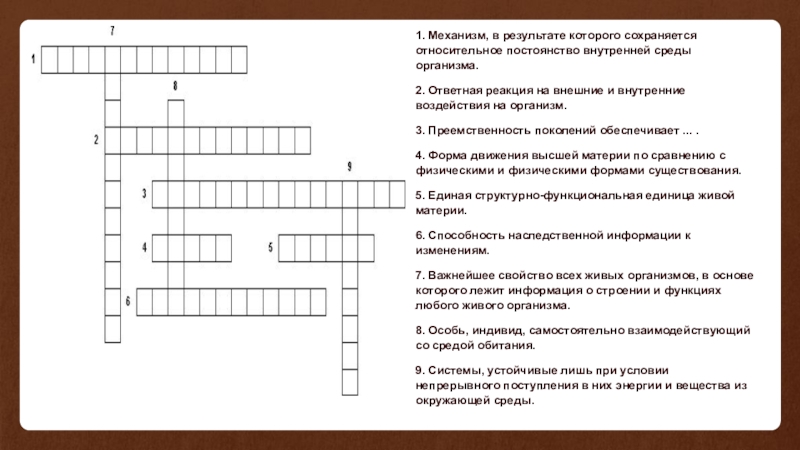 7
1
8
2
9
3
4
5
6

1. Механизм, в результате которого сохраняется относительное постоянство внутренней среды организма.

2. Ответная реакция на внешние и внутренние воздействия на организм.

3. Преемственность поколений обеспечивает ... .

4. Форма движения высшей материи по сравнению с физическими и физическими формами существования.

5. Единая структурно-функциональная единица живой материи.

6. Способность наследственной информации к изменениям.

7. Важнейшее свойство всех живых организмов, в основе которого лежит информация о строении и функциях любого живого организма.

8. Особь, индивид, самостоятельно взаимодействующий со средой обитания.

9. Системы, устойчивые лишь при условии непрерывного поступления в них энергии и вещества из окружающей среды.